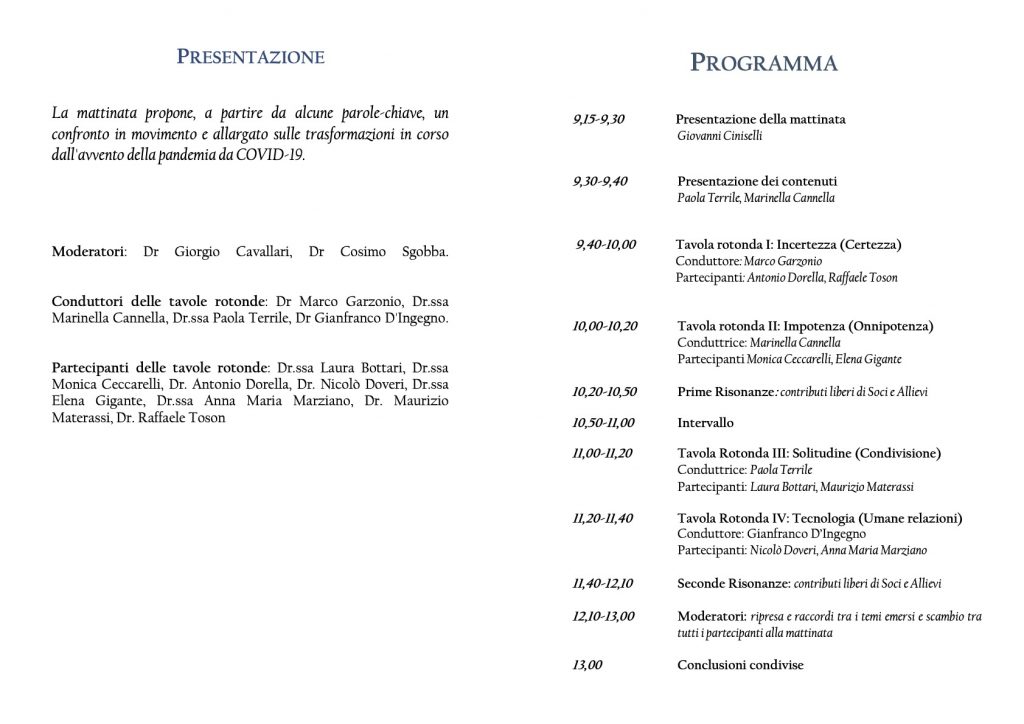 PRESENTAZIONE

La mattinata propone, a partire da alcune parole-chiave, un confronto in movimento e allargato sulle trasformazioni in corso dall'avvento della pandemia da COVID-19.

Moderatori: Dr Giorgio Cavallari, Dr Cosimo Sgobba.

Conduttori delle tavole rotonde: Dr Marco Garzonio, Dr.ssa Marinella Cannella, Dr.ssa Paola Terrile, Dr Gianfranco D'Ingegno.

Partecipanti delle tavole rotonde: Dr.ssa Laura Bottari, Dr.ssa Monica Ceccarelli, Dr. Antonio Dorella, Dr. Nicolò Doveri, Dr.ssa Elena Gigante, Dr.ssa Anna Maria Marziano, Dr. Maurizio Materassi, Dr. Raffaele Toson

PROGRAMMA

9,15-9,30 Presentazione della mattinata
Giovanni Ciniselli

9,30-9,40 Presentazione dei contenuti
Paola Terrile, Marinella Cannella

9,40-10,00 Tavola rotonda I: Incertezza (Certezza)
Conduttore: Marco Garzonio
Partecipanti: Antonio Dorella, Raffaele Toson

10,00-10,20 Tavola rotonda II: Impotenza (Onnipotenza)
Conduttrice: Marinella Cannella
Partecipanti Monica Ceccarelli, Elena Gigante

10,20-10,50 Prime Risonanze: contributi liberi di Soci e Allievi

10,50-11,00 Intervallo

11,00-11,20 Tavola Rotonda III: Solitudine (Condivisione)
Conduttrice: Paola Terrile
Partecipanti: Laura Bottari, Maurizio Materassi

11,20-11,40 Tavola Rotonda IV: Tecnologia (Umane relazioni)
Conduttore: Gianfranco D'Ingegno
Partecipanti: Nicolò Doveri, Anna Maria Marziano

11,40-12,10 Seconde Risonanze: contributi liberi di Soci e Allievi

12,10-13,00 Moderatori: ripresa e raccordi tra i temi emersi e scambio tra tutti i partecipanti alla mattinata

13,00 Conclusioni condivise